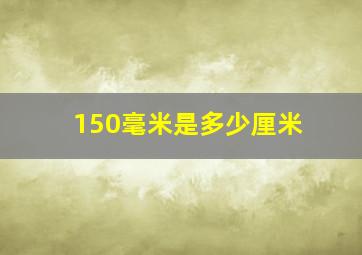 150毫米是多少厘米